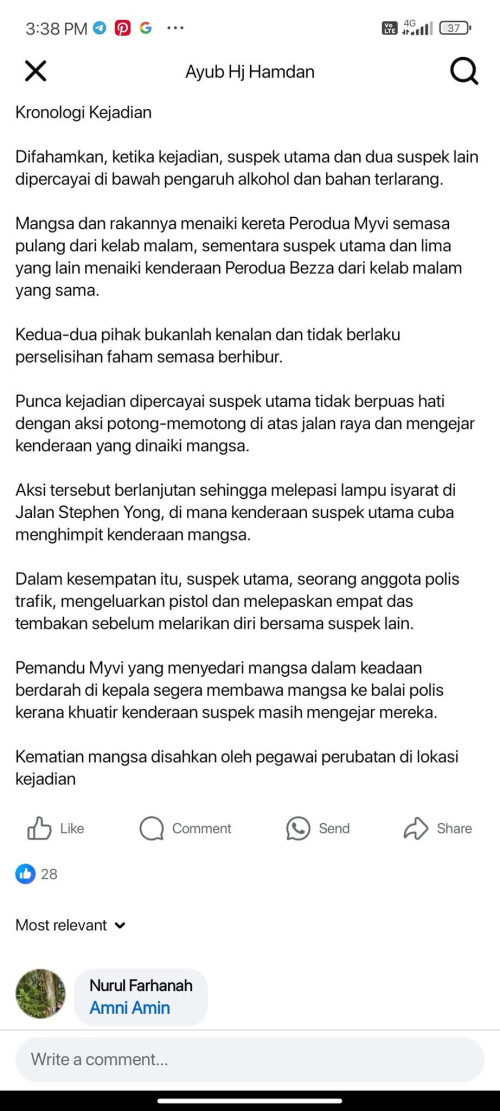 3:38 PM G ···
Vo LTE 4G 37

Ayub Hj Hamdan

Kronologi Kejadian

Difahamkan, ketika kejadian, suspek utama dan dua suspek lain dipercayai di bawah pengaruh alkohol dan bahan terlarang.

Mangsa dan rakannya menaiki kereta Perodua Myvi semasa pulang dari kelab malam, sementara suspek utama dan lima yang lain menaiki kenderaan Perodua Bezza dari kelab malam yang sama.

Kedua-dua pihak bukanlah kenalan dan tidak berlaku perselisihan faham semasa berhibur.

Punca kejadian dipercayai suspek utama tidak berpuas hati dengan aksi potong-memotong di atas jalan raya dan mengejar kenderaan yang dinaiki mangsa.

Aksi tersebut berlanjutan sehingga melepasi lampu isyarat di Jalan Stephen Yong, di mana kenderaan suspek utama cuba menghimpit kenderaan mangsa.

Dalam kesempatan itu, suspek utama, seorang anggota polis trafik, mengeluarkan pistol dan melepaskan empat das tembakan sebelum melarikan diri bersama suspek lain.

Pemandu Myvi yang menyedari mangsa dalam keadaan berdarah di kepala segera membawa mangsa ke balai polis kerana khuatir kenderaan suspek masih mengejar mereka.

Kematian mangsa disahkan oleh pegawai perubatan di lokasi kejadian

Like Comment Send Share

28

Most relevant

Nurul Farhanah
Amni Amin

Write a comment...